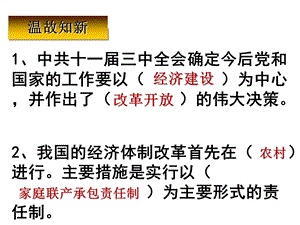 温故知新

1、中共十一届三中全会确定今后党和国家的工作要以（ 经济建设 ）为中心，并作出了（改革开放 ）的伟大决策。

2、我国的经济体制改革首先在（ 农村）进行。主要措施是实行以（ 家庭联产承包责任制 ）为主要形式的责任制。